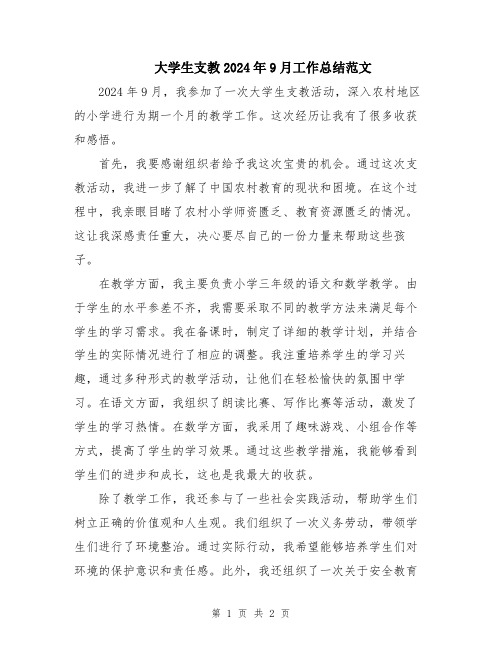 大学生支教2024年9月工作总结范文

2024年9月，我参加了一次大学生支教活动，深入农村地区的小学进行为期一个月的教学工作。这次经历让我有了很多收获和感悟。

首先，我要感谢组织者给予我这次宝贵的机会。通过这次支教活动，我进一步了解了中国农村教育的现状和困境。在这个过程中，我亲眼目睹了农村小学师资匮乏、教育资源匮乏的情况。这让我深感责任重大，决心要尽自己的一份力量来帮助这些孩子。

在教学方面，我主要负责小学三年级的语文和数学教学。由于学生的水平参差不齐，我需要采取不同的教学方法来满足每个学生的学习需求。我在备课时，制定了详细的教学计划，并结合学生的实际情况进行了相应的调整。我注重培养学生的学习兴趣，通过多种形式的教学活动，让他们在轻松愉快的氛围中学习。在语文方面，我组织了朗读比赛、写作比赛等活动，激发了学生的学习热情。在数学方面，我采用了趣味游戏、小组合作等方式，提高了学生的学习效果。通过这些教学措施，我能够看到学生们的进步和成长，这也是我最大的收获。

除了教学工作，我还参与了一些社会实践活动，帮助学生们树立正确的价值观和人生观。我们组织了一次义务劳动，带领学生们进行了环境整治。通过实际行动，我希望能够培养学生们对环境的保护意识和责任感。此外，我还组织了一次关于安全教育

第 1 页 共 2 页